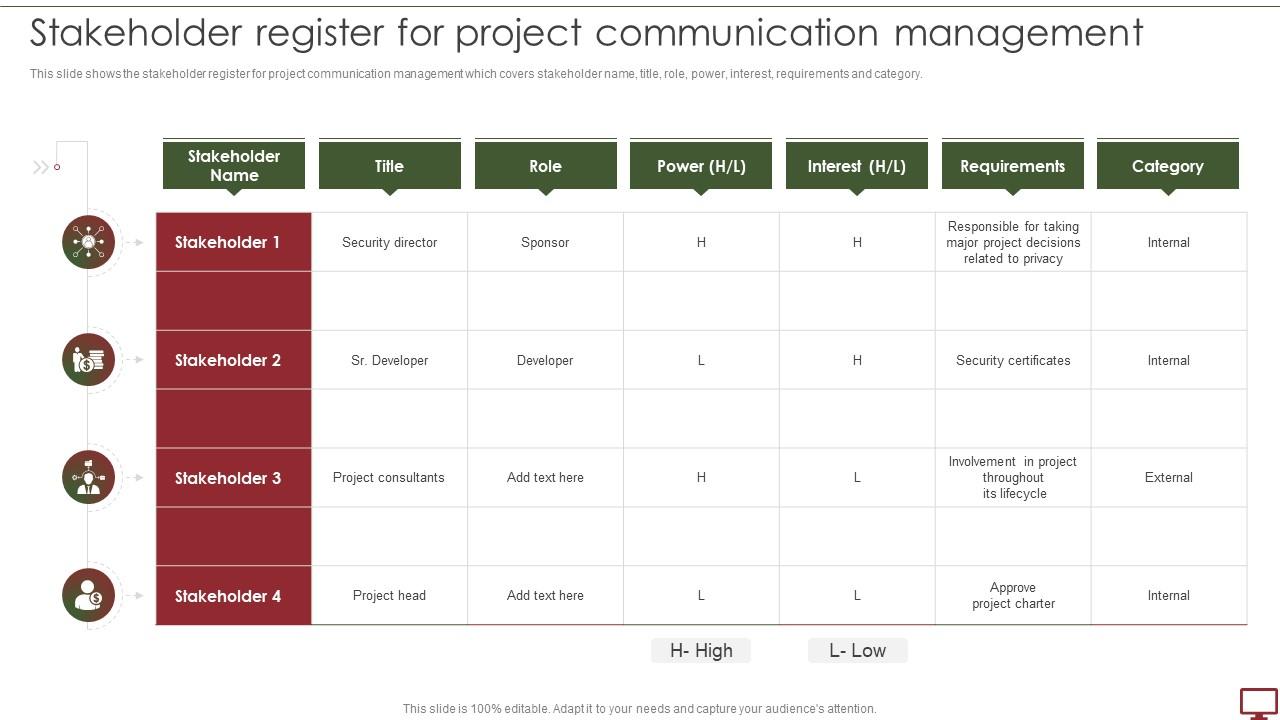 Stakeholder register for project communication management

This slide shows the stakeholder register for project communication management which covers stakeholder name, title, role, power, interest, requirements and category.

| Stakeholder Name | Title | Role | Power (H/L) | Interest (H/L) | Requirements | Category |
|---|---|---|---|---|---|---|
| Stakeholder 1 | Security director | Sponsor | H | H | Responsible for taking major project decisions related to privacy | Internal |
| | | | | | | |
| Stakeholder 2 | Sr. Developer | Developer | L | H | Security certificates | Internal |
| | | | | | | |
| Stakeholder 3 | Project consultants | Add text here | H | L | Involvement in project throughout its lifecycle | External |
| | | | | | | |
| Stakeholder 4 | Project head | Add text here | L | L | Approve project charter | Internal |

H- High

L- Low

This slide is 100% editable. Adapt it to your needs and capture your audience's attention.